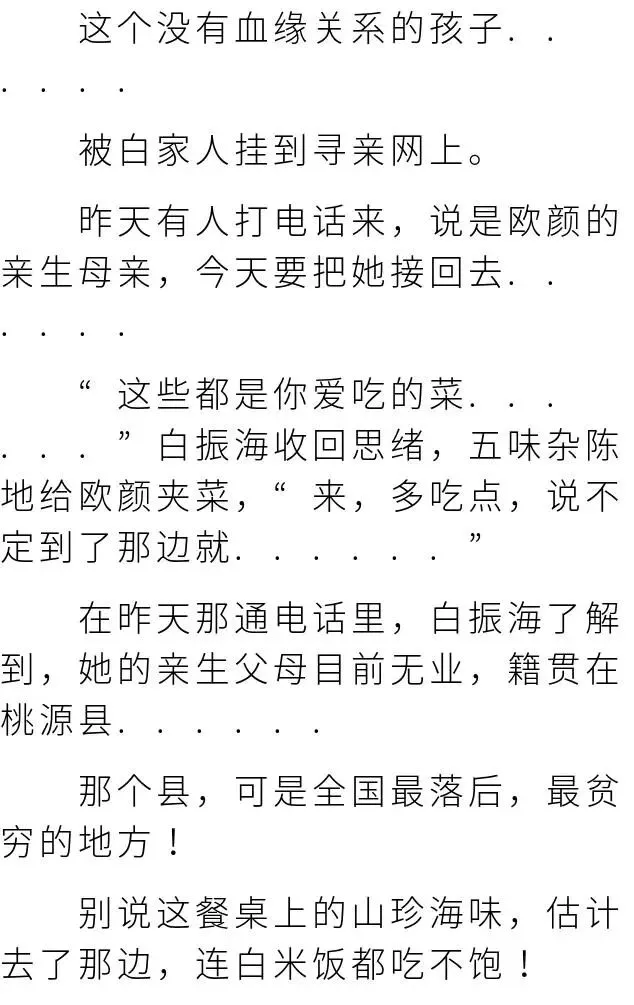 这个没有血缘关系的孩子......

被白家人挂到寻亲网上。

昨天有人打电话来，说是欧颜的亲生母亲，今天要把她接回去......

“这些都是你爱吃的菜......”白振海收回思绪，五味杂陈地给欧颜夹菜，“来，多吃点，说不定到了那边就......”

在昨天那通电话里，白振海了解到，她的亲生父母目前无业，籍贯在桃源县......

那个县，可是全国最落后，最贫穷的地方！

别说这餐桌上的山珍海味，估计去了那边，连白米饭都吃不饱！